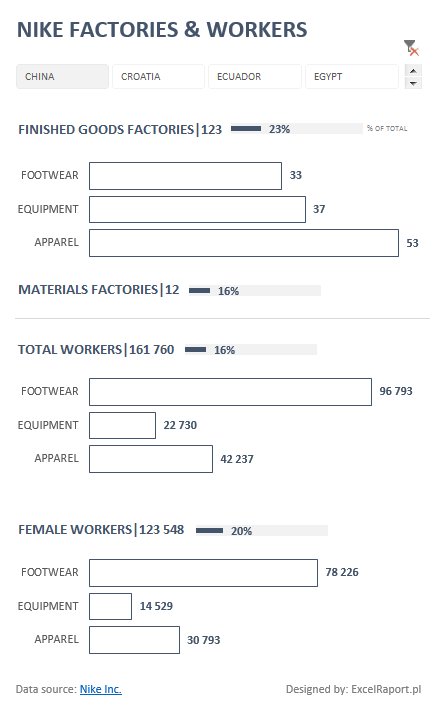 NIKE FACTORIES & WORKERS

CHINA
CROATIA
ECUADOR
EGYPT

FINISHED GOODS FACTORIES|123 23% % OF TOTAL

FOOTWEAR 33
EQUIPMENT 37
APPAREL 53

MATERIALS FACTORIES|12 16%

TOTAL WORKERS|161 760 16%

FOOTWEAR 96 793
EQUIPMENT 22 730
APPAREL 42 237

FEMALE WORKERS|123 548 20%

FOOTWEAR 78 226
EQUIPMENT 14 529
APPAREL 30 793

Data source: Nike Inc.
Designed by: ExcelRaport.pl